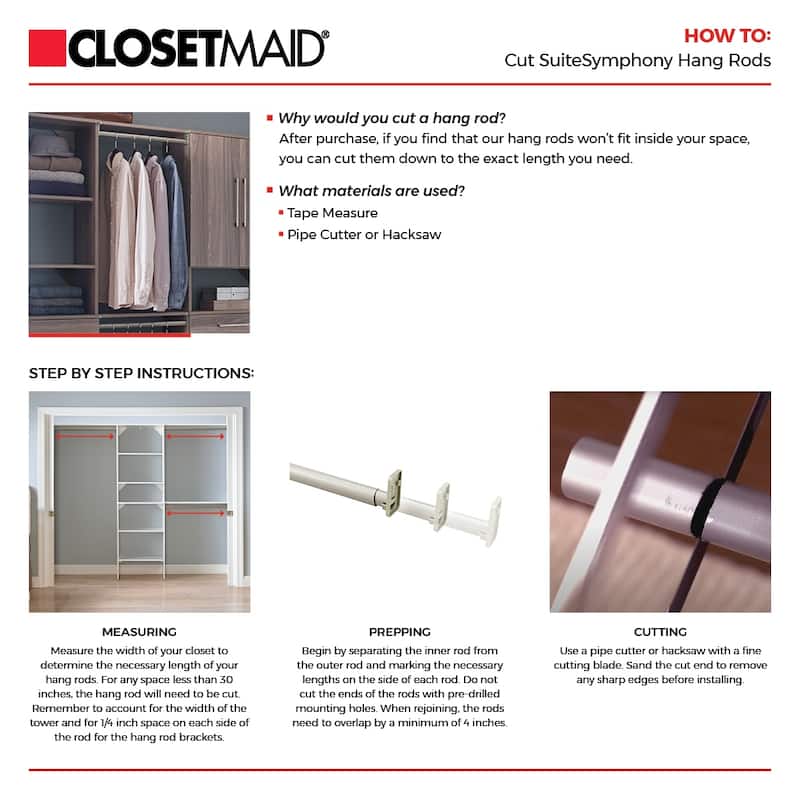 CLOSETMAID®

HOW TO:
Cut SuiteSymphony Hang Rods

▪ Why would you cut a hang rod?
After purchase, if you find that our hang rods won't fit inside your space, you can cut them down to the exact length you need.

▪ What materials are used?
▪ Tape Measure
▪ Pipe Cutter or Hacksaw

STEP BY STEP INSTRUCTIONS:

MEASURING
Measure the width of your closet to determine the necessary length of your hang rods. For any space less than 30 inches, the hang rod will need to be cut. Remember to account for the width of the tower and for 1/4 inch space on each side of the rod for the hang rod brackets.

PREPPING
Begin by separating the inner rod from the outer rod and marking the necessary lengths on the side of each rod. Do not cut the ends of the rods with pre-drilled mounting holes. When rejoining, the rods need to overlap by a minimum of 4 inches.

CUTTING
Use a pipe cutter or hacksaw with a fine cutting blade. Sand the cut end to remove any sharp edges before installing.